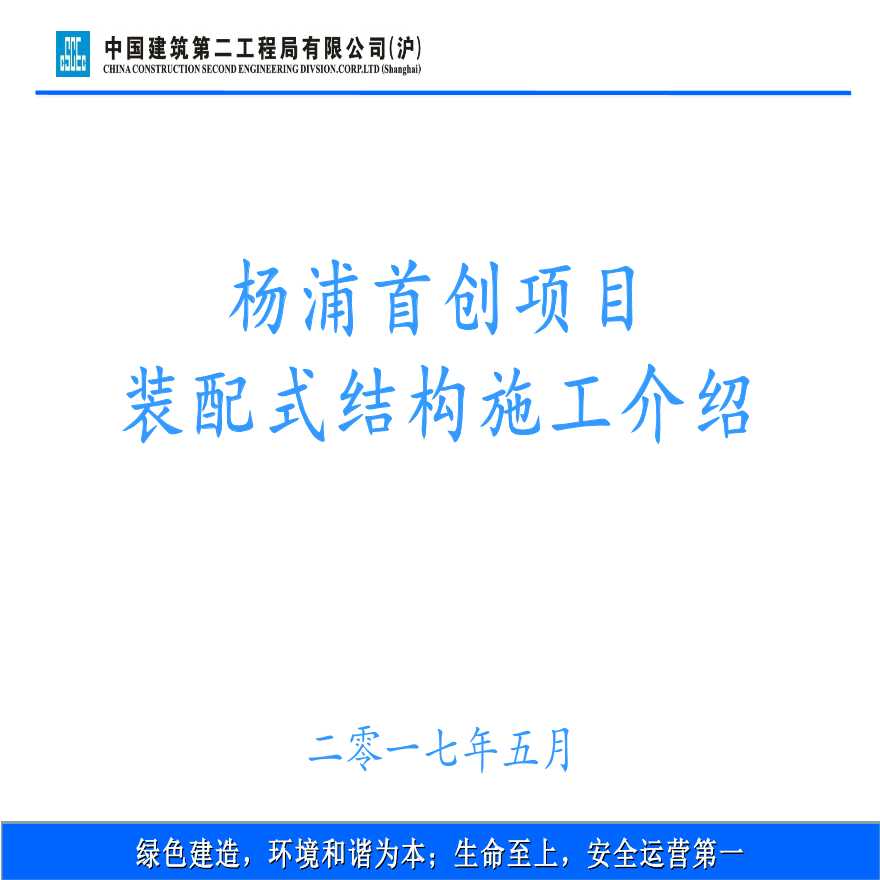 中国建筑第二工程局有限公司(沪)
CHINA CONSTRUCTION SECOND ENGINEERING DIVSION.CORP.LTD (Shanghai)

杨浦首创项目
装配式结构施工介绍

二零一七年五月

绿色建造，环境和谐为本；生命至上，安全运营第一